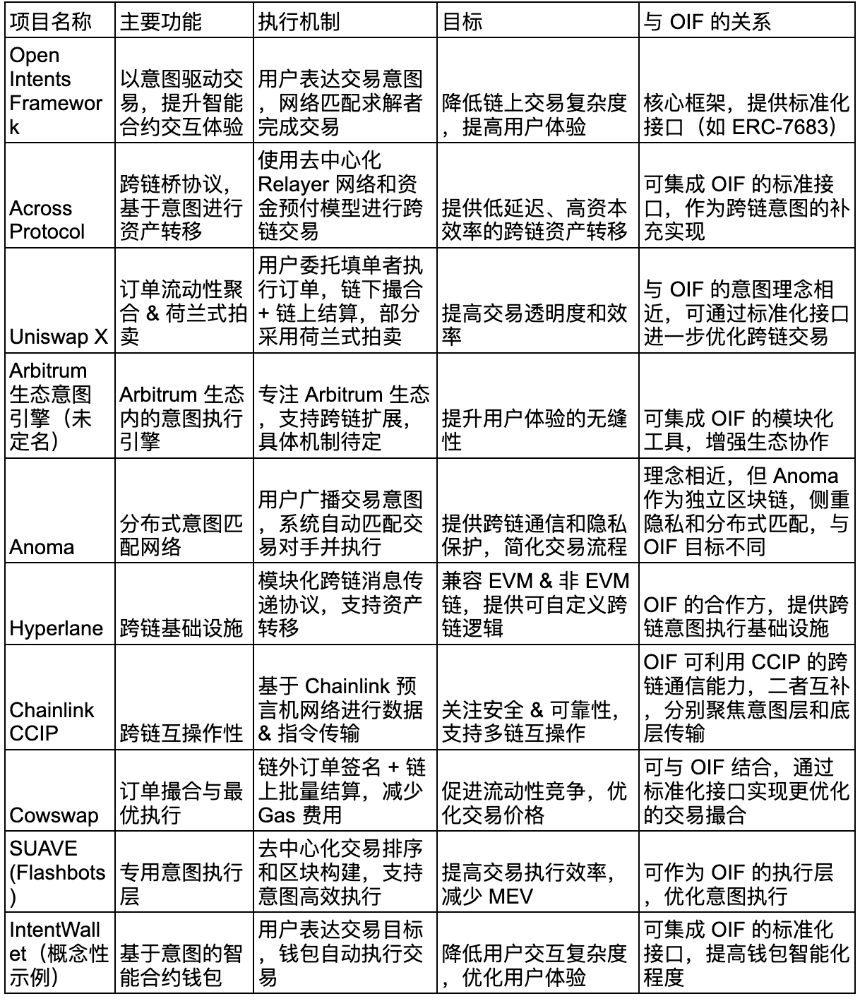 | 项目名称 | 主要功能 | 执行机制 | 目标 | 与 OIF 的关系 |
|---|---|---|---|---|
| Open Intents Framework | 以意图驱动交易，提升智能合约交互体验 | 用户表达交易意图，网络匹配求解者完成交易 | 降低链上交易复杂度，提高用户体验 | 核心框架，提供标准化接口（如 ERC-7683） |
| Across Protocol | 跨链桥协议，基于意图进行资产转移 | 使用去中心化 Relayer 网络和资金预付模型进行跨链交易 | 提供低延迟、高资本效率的跨链资产转移 | 可集成 OIF 的标准接口，作为跨链意图的补充实现 |
| Uniswap X | 订单流动性聚合 & 荷兰式拍卖 | 用户委托填单者执行订单，链下撮合 + 链上结算，部分采用荷兰式拍卖 | 提高交易透明度和效率 | 与 OIF 的意图理念相近，可通过标准化接口进一步优化跨链交易 |
| Arbitrum 生态意图引擎（未定名） | Arbitrum 生态内的意图执行引擎 | 专注 Arbitrum 生态，支持跨链扩展，具体机制待定 | 提升用户体验的无缝性 | 可集成 OIF 的模块化工具，增强生态协作 |
| Anoma | 分布式意图匹配网络 | 用户广播交易意图，系统自动匹配交易对手并执行 | 提供跨链通信和隐私保护，简化交易流程 | 理念相近，但 Anoma 作为独立区块链，侧重隐私和分布式匹配，与 OIF 目标不同 |
| Hyperlane | 跨链基础设施 | 模块化跨链消息传递协议，支持资产转移 | 兼容 EVM & 非 EVM 链，提供可自定义跨链逻辑 | OIF 的合作方，提供跨链意图执行基础设施 |
| Chainlink CCIP | 跨链互操作性 | 基于 Chainlink 预言机网络进行数据 & 指令传输 | 关注安全 & 可靠性，支持多链互操作 | OIF 可利用 CCIP 的跨链通信能力，二者互补，分别聚焦意图层和底层传输 |
| Cowswap | 订单撮合与最优执行 | 链外订单签名 + 链上批量结算，减少 Gas 费用 | 促进流动性竞争，优化交易价格 | 可与 OIF 结合，通过标准化接口实现更优化的交易撮合 |
| SUAVE (Flashbots) | 专用意图执行层 | 去中心化交易排序和区块构建，支持意图高效执行 | 提高交易执行效率，减少 MEV | 可作为 OIF 的执行层，优化意图执行 |
| IntentWallet（概念性示例） | 基于意图的智能合约钱包 | 用户表达交易目标，钱包自动执行交易 | 降低用户交互复杂度，优化用户体验 | 可集成 OIF 的标准化接口，提高钱包智能化程度 |